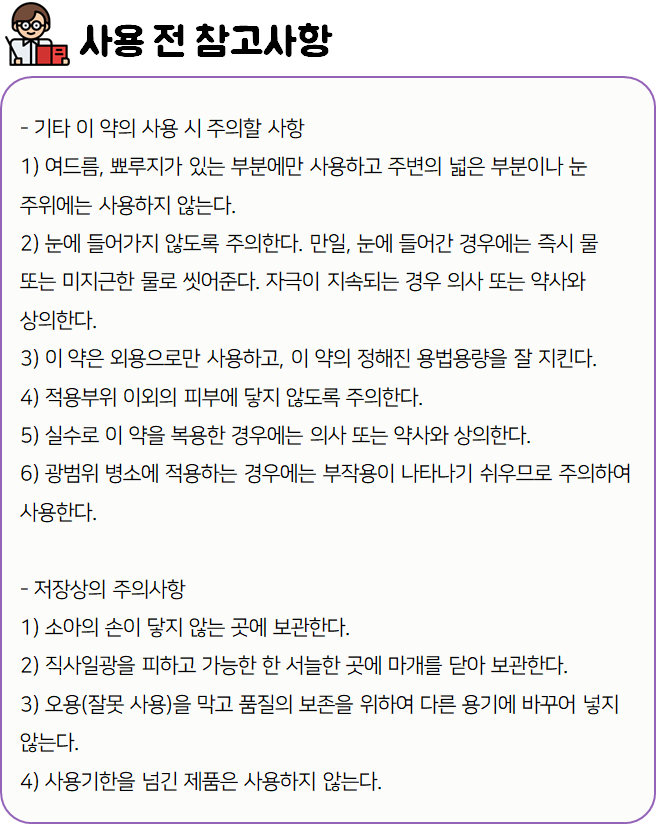 사용 전 참고사항

- 기타 이 약의 사용 시 주의할 사항
1) 여드름, 뾰루지가 있는 부분에만 사용하고 주변의 넓은 부분이나 눈 주위에는 사용하지 않는다.
2) 눈에 들어가지 않도록 주의한다. 만일, 눈에 들어간 경우에는 즉시 물 또는 미지근한 물로 씻어준다. 자극이 지속되는 경우 의사 또는 약사와 상의한다.
3) 이 약은 외용으로만 사용하고, 이 약의 정해진 용법용량을 잘 지킨다.
4) 적용부위 이외의 피부에 닿지 않도록 주의한다.
5) 실수로 이 약을 복용한 경우에는 의사 또는 약사와 상의한다.
6) 광범위 병소에 적용하는 경우에는 부작용이 나타나기 쉬우므로 주의하여 사용한다.

- 저장상의 주의사항
1) 소아의 손이 닿지 않는 곳에 보관한다.
2) 직사일광을 피하고 가능한 한 서늘한 곳에 마개를 닫아 보관한다.
3) 오용(잘못 사용)을 막고 품질의 보존을 위하여 다른 용기에 바꾸어 넣지 않는다.
4) 사용기한을 넘긴 제품은 사용하지 않는다.